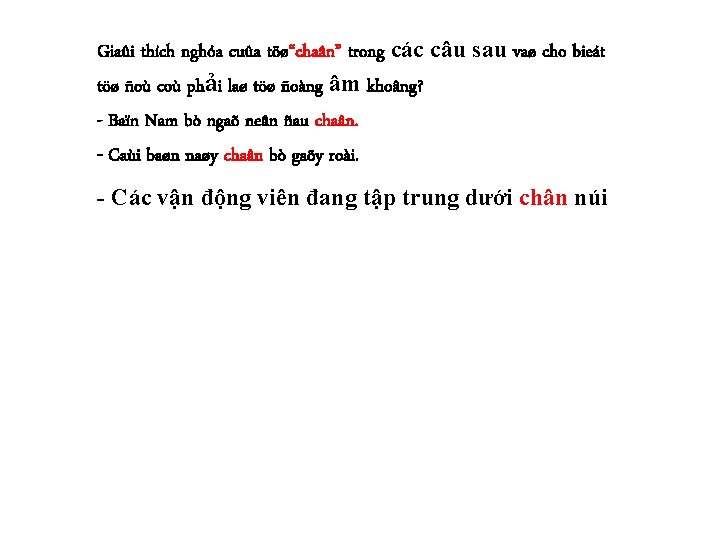 Giaûi thích nghóa cuûa töø"chaân" trong các câu sau vaø cho bieát töø ñoù coù phải laø töø ñoàng âm khoâng?

- Baïn Nam bò ngaõ neân ñau chaân.

- Caùi baøn naøy chaân bò gaõy roài.

- Các vận động viên đang tập trung dưới chân núi